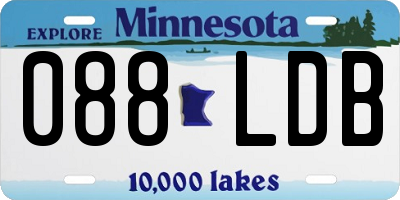 EXPLORE Minnesota

088 LDB

10,000 lakes